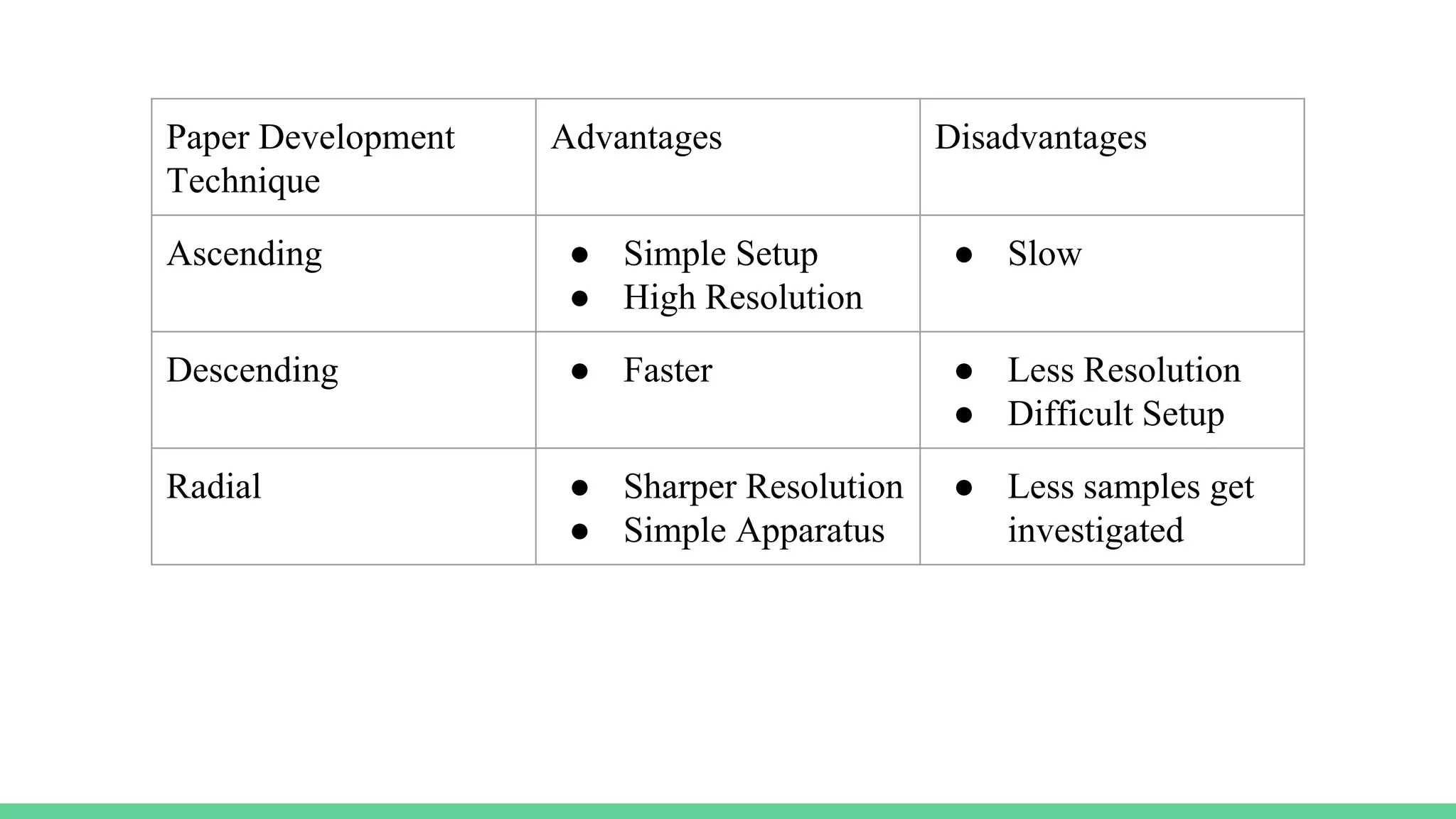 | Paper Development Technique | Advantages | Disadvantages |
|---|---|---|
| Ascending | • Simple Setup • High Resolution | • Slow |
| Descending | • Faster | • Less Resolution • Difficult Setup |
| Radial | • Sharper Resolution • Simple Apparatus | • Less samples get investigated |